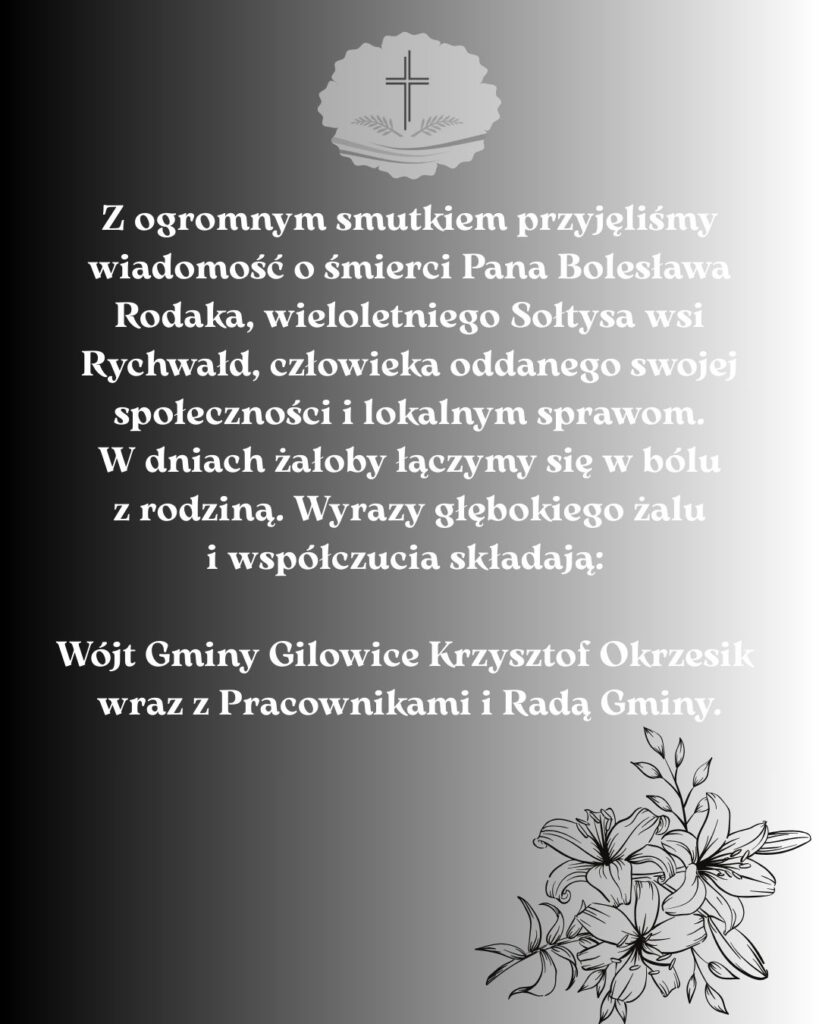 Z ogromnym smutkiem przyjęliśmy wiadomość o śmierci Pana Bolesława Rodaka, wieloletniego Sołtysa wsi Rychwałd, człowieka oddanego swojej społeczności i lokalnym sprawom. W dniach żałoby łączymy się w bólu z rodziną. Wyrazy głębokiego żalu i współczucia składają:

Wójt Gminy Gilowice Krzysztof Okrzesik wraz z Pracownikami i Radą Gminy.